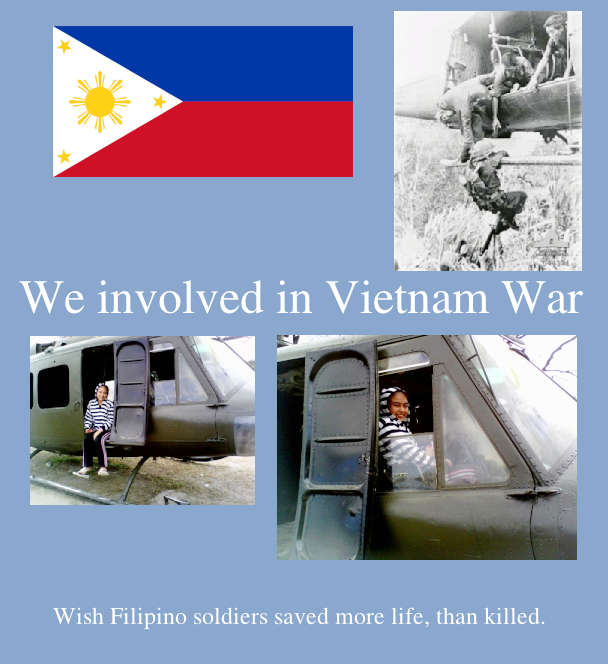 We involved in Vietnam War

Wish Filipino soldiers saved more life, than killed.